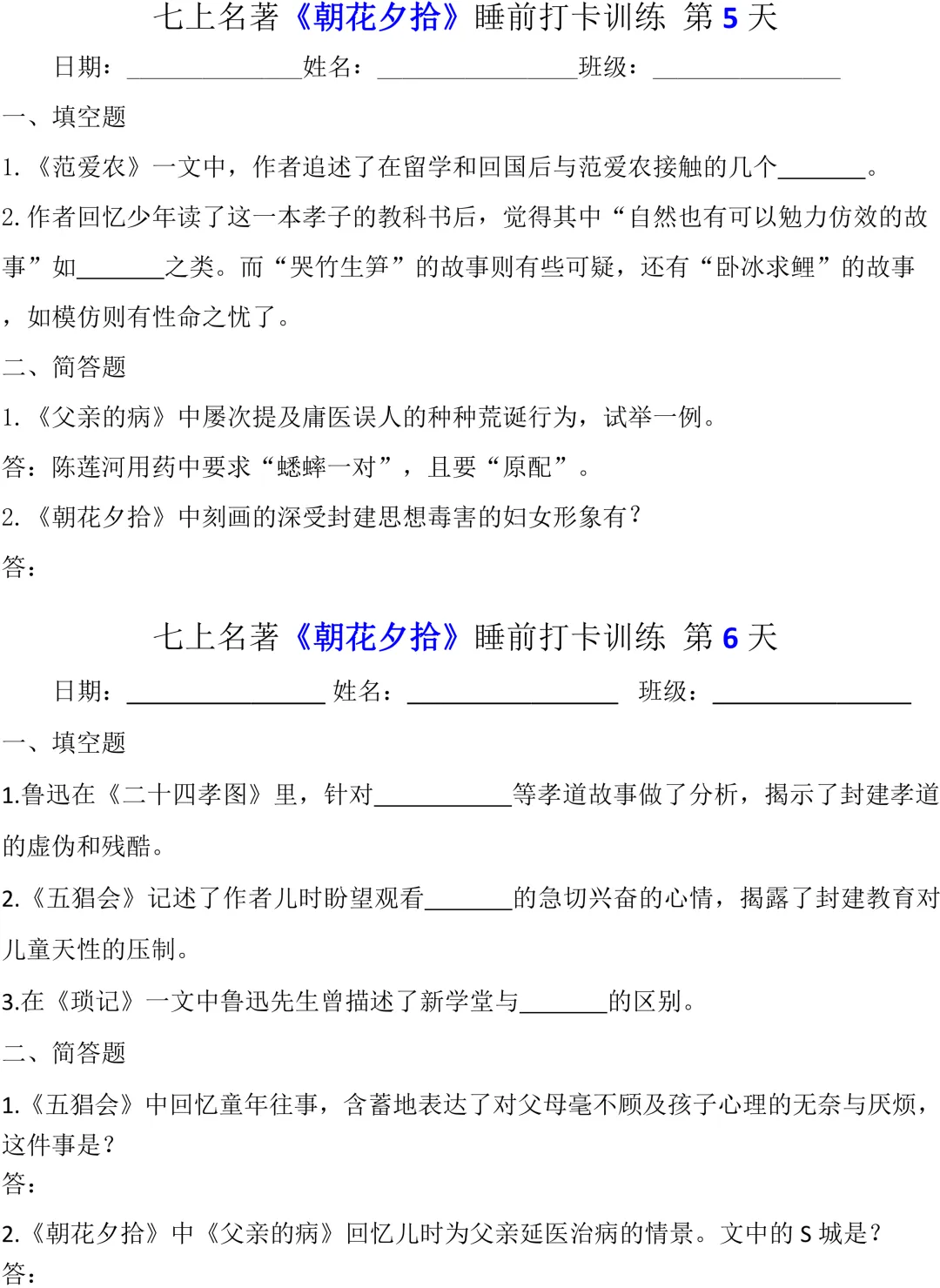 七上名著《朝花夕拾》睡前打卡训练 第5天

日期：____姓名：____班级：____

一、填空题

1.《范爱农》一文中，作者追述了在留学和回国后与范爱农接触的几个____。

2.作者回忆少年读了这一本孝子的教科书后，觉得其中“自然也有可以勉力仿效的故事”如____之类。而“哭竹生笋”的故事则有些可疑，还有“卧冰求鲤”的故事，如模仿则有性命之忧了。

二、简答题

1.《父亲的病》中屡次提及庸医误人的种种荒诞行为，试举一例。

答：陈莲河用药中要求“蟋蟀一对”，且要“原配”。

2.《朝花夕拾》中刻画的深受封建思想毒害的妇女形象有？

答：

七上名著《朝花夕拾》睡前打卡训练 第6天

日期：____ 姓名：____ 班级：____

一、填空题

1.鲁迅在《二十四孝图》里，针对____等孝道故事做了分析，揭示了封建孝道的虚伪和残酷。

2.《五猖会》记述了作者儿时盼望观看____的急切兴奋的心情，揭露了封建教育对儿童天性的压制。

3.在《琐记》一文中鲁迅先生曾描述了新学堂与____的区别。

二、简答题

1.《五猖会》中回忆童年往事，含蓄地表达了对父母毫不顾及孩子心理的无奈与厌烦，这件事是？

答：

2.《朝花夕拾》中《父亲的病》回忆儿时为父亲延医治病的情景。文中的S城是？

答：